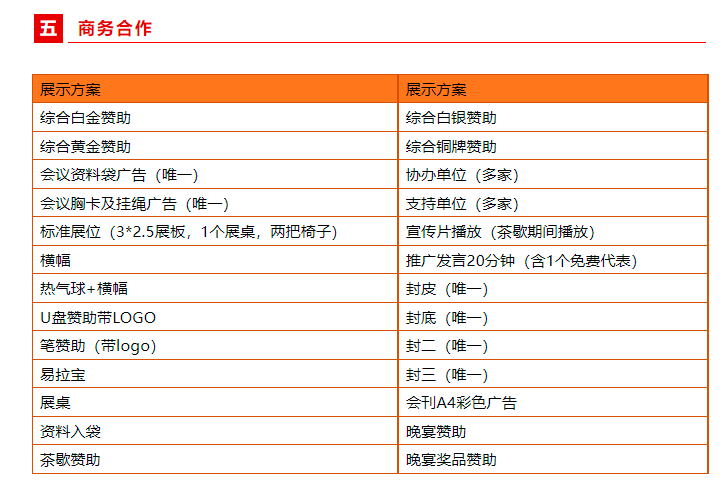 五 商务合作

| 展示方案 | 展示方案 |
|---|---|
| 综合白金赞助 | 综合白银赞助 |
| 综合黄金赞助 | 综合铜牌赞助 |
| 会议资料袋广告（唯一） | 协办单位（多家） |
| 会议胸卡及挂绳广告（唯一） | 支持单位（多家） |
| 标准展位（3*2.5展板，1个展桌，两把椅子） | 宣传片播放（茶歇期间播放） |
| 横幅 | 推广发言20分钟（含1个免费代表） |
| 热气球+横幅 | 封皮（唯一） |
| U盘赞助带LOGO | 封底（唯一） |
| 笔赞助（带logo） | 封二（唯一） |
| 易拉宝 | 封三（唯一） |
| 展桌 | 会刊A4彩色广告 |
| 资料入袋 | 晚宴赞助 |
| 茶歇赞助 | 晚宴奖品赞助 |